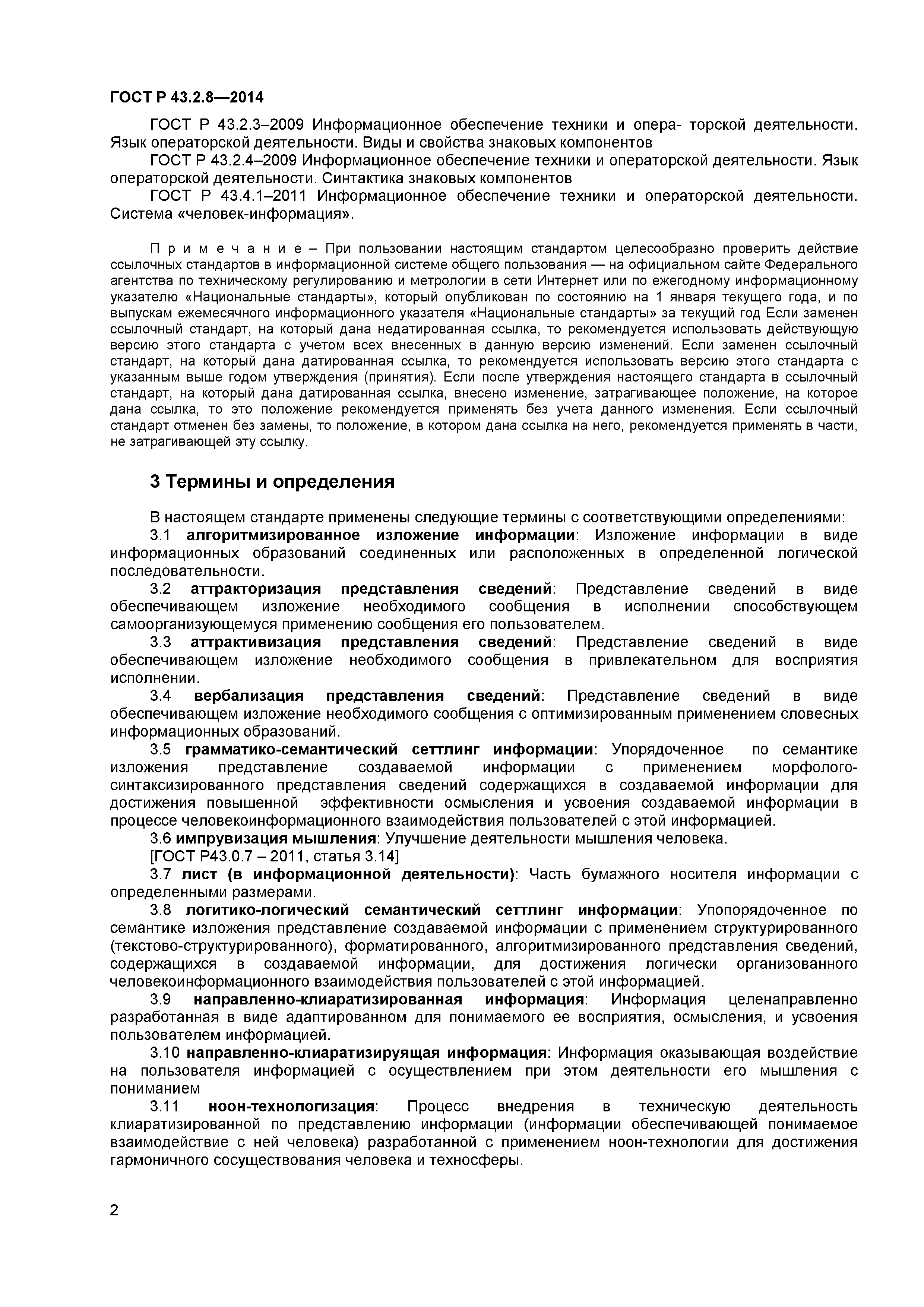 ГОСТ Р 43.2.8—2014

ГОСТ Р 43.2.3–2009 Информационное обеспечение техники и опера- торской деятельности. Язык операторской деятельности. Виды и свойства знаковых компонентов

ГОСТ Р 43.2.4–2009 Информационное обеспечение техники и операторской деятельности. Язык операторской деятельности. Синтактика знаковых компонентов

ГОСТ Р 43.4.1–2011 Информационное обеспечение техники и операторской деятельности. Система «человек-информация».

П р и м е ч а н и е – При пользовании настоящим стандартом целесообразно проверить действие ссылочных стандартов в информационной системе общего пользования — на официальном сайте Федерального агентства по техническому регулированию и метрологии в сети Интернет или по ежегодному информационному указателю «Национальные стандарты», который опубликован по состоянию на 1 января текущего года, и по выпускам ежемесячного информационного указателя «Национальные стандарты» за текущий год Если заменен ссылочный стандарт, на который дана недатированная ссылка, то рекомендуется использовать действующую версию этого стандарта с учетом всех внесенных в данную версию изменений. Если заменен ссылочный стандарт, на который дана датированная ссылка, то рекомендуется использовать версию этого стандарта с указанным выше годом утверждения (принятия). Если после утверждения настоящего стандарта в ссылочный стандарт, на который дана датированная ссылка, внесено изменение, затрагивающее положение, на которое дана ссылка, то это положение рекомендуется применять без учета данного изменения. Если ссылочный стандарт отменен без замены, то положение, в котором дана ссылка на него, рекомендуется применять в части, не затрагивающей эту ссылку.

3 Термины и определения

В настоящем стандарте применены следующие термины с соответствующими определениями:

3.1 алгоритмизированное изложение информации: Изложение информации в виде информационных образований соединенных или расположенных в определенной логической последовательности.

3.2 аттракторизация представления сведений: Представление сведений в виде обеспечивающем изложение необходимого сообщения в исполнении способствующем самоорганизующемуся применению сообщения его пользователем.

3.3 аттрактивизация представления сведений: Представление сведений в виде обеспечивающем изложение необходимого сообщения в привлекательном для восприятия исполнении.

3.4 вербализация представления сведений: Представление сведений в виде обеспечивающем изложение необходимого сообщения с оптимизированным применением словесных информационных образований.

3.5 грамматико-семантический сеттлинг информации: Упорядоченное по семантике изложения представление создаваемой информации с применением морфолого-синтаксизированного представления сведений содержащихся в создаваемой информации для достижения повышенной эффективности осмысления и усвоения создаваемой информации в процессе человекоинформационного взаимодействия пользователей с этой информацией.

3.6 импрувизация мышления: Улучшение деятельности мышления человека.

[ГОСТ Р43.0.7 – 2011, статья 3.14]

3.7 лист (в информационной деятельности): Часть бумажного носителя информации с определенными размерами.

3.8 логитико-логический семантический сеттлинг информации: Упопорядоченное по семантике изложения представление создаваемой информации с применением структурированного (текстово-структурированного), форматированного, алгоритмизированного представления сведений, содержащихся в создаваемой информации, для достижения логически организованного человекоинформационного взаимодействия пользователей с этой информацией.

3.9 направленно-клиаратизированная информация: Информация целенаправленно разработанная в виде адаптированном для понимаемого ее восприятия, осмысления, и усвоения пользователем информацией.

3.10 направленно-клиаратизируящая информация: Информация оказывающая воздействие на пользователя информацией с осуществлением при этом деятельности его мышления с пониманием

3.11 ноон-технологизация: Процесс внедрения в техническую деятельность клиаратизированной по представлению информации (информации обеспечивающей понимаемое взаимодействие с ней человека) разработанной с применением ноон-технологии для достижения гармоничного сосуществования человека и техносферы.

2